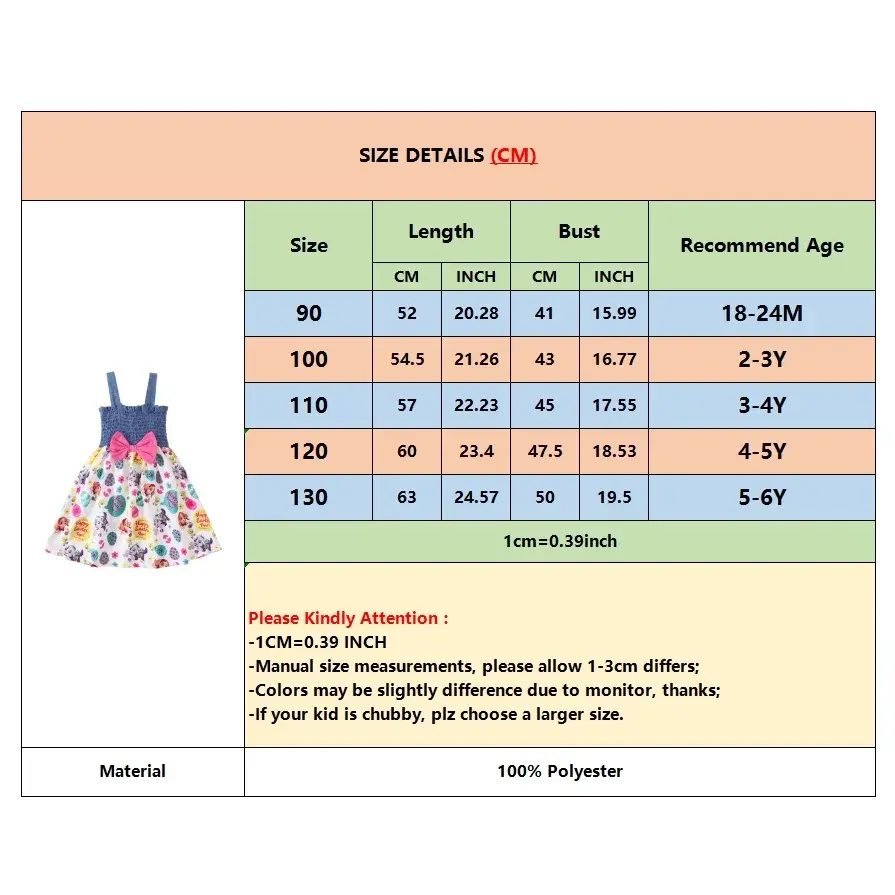 SIZE DETAILS (CM)

| Size | Length CM | Length INCH | Bust CM | Bust INCH | Recommend Age |
|---|---|---|---|---|---|
| 90 | 52 | 20.28 | 41 | 15.99 | 18-24M |
| 100 | 54.5 | 21.26 | 43 | 16.77 | 2-3Y |
| 110 | 57 | 22.23 | 45 | 17.55 | 3-4Y |
| 120 | 60 | 23.4 | 47.5 | 18.53 | 4-5Y |
| 130 | 63 | 24.57 | 50 | 19.5 | 5-6Y |

1cm=0.39inch

Please Kindly Attention :
-1CM=0.39 INCH
-Manual size measurements, please allow 1-3cm differs;
-Colors may be slightly difference due to monitor, thanks;
-If your kid is chubby, plz choose a larger size.

| Material | 100% Polyester |
|---|---|